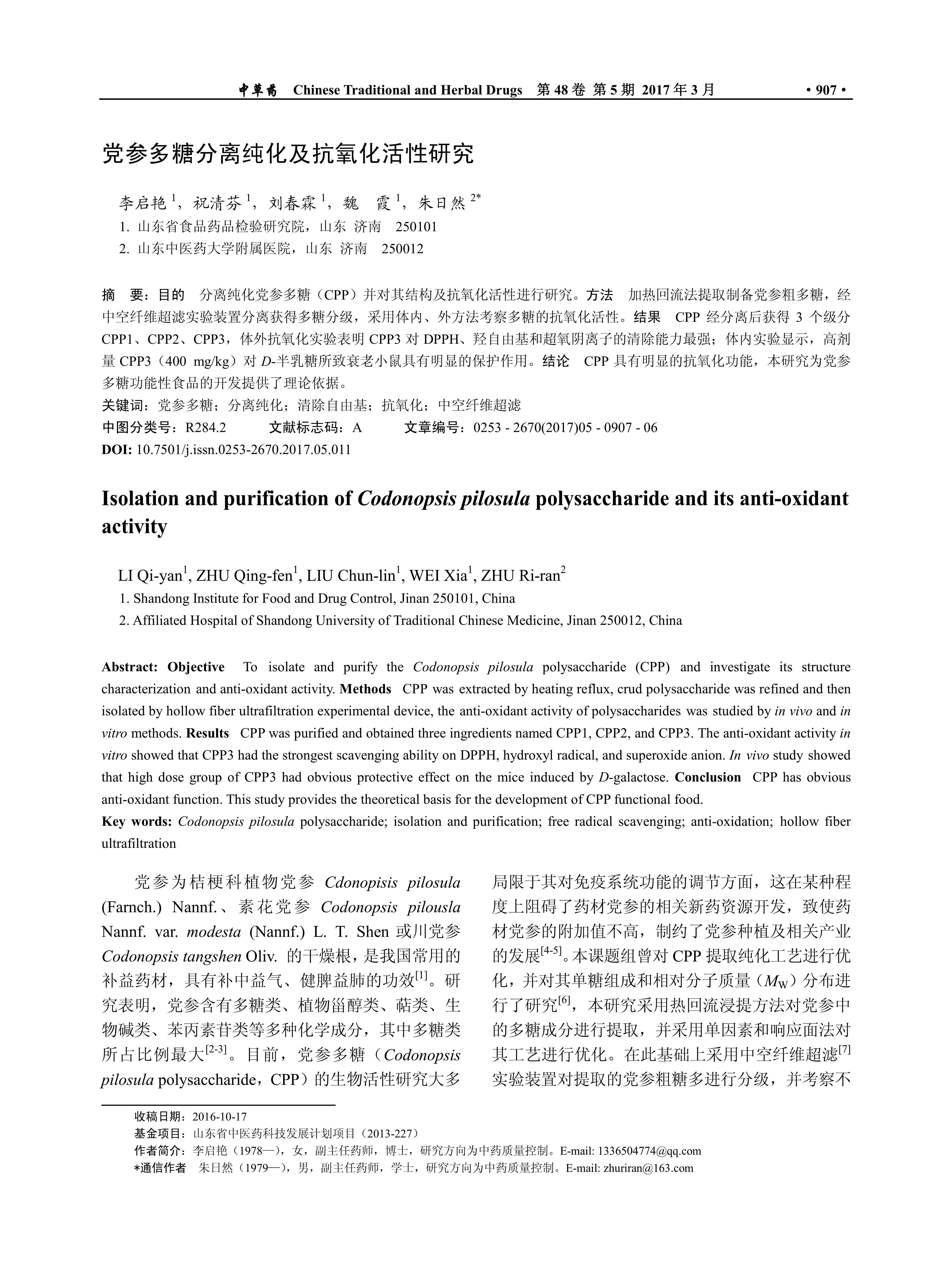 中草药 Chinese Traditional and Herbal Drugs 第 48 卷 第 5 期 2017 年 3 月 • 907 •

党参多糖分离纯化及抗氧化活性研究

李启艳 $^1$，祝清芬 $^1$，刘春霖 $^1$，魏 霞 $^1$，朱日然 $^{2*}$
1. 山东省食品药品检验研究院，山东 济南 250101
2. 山东中医药大学附属医院，山东 济南 250012

摘 要：目的 分离纯化党参多糖（CPP）并对其结构及抗氧化活性进行研究。方法 加热回流法提取制备党参粗多糖，经中空纤维超滤实验装置分离获得多糖分级，采用体内、外方法考察多糖的抗氧化活性。结果 CPP 经分离后获得 3 个级分 CPP1、CPP2、CPP3，体外抗氧化实验表明 CPP3 对 DPPH、羟自由基和超氧阴离子的清除能力最强；体内实验显示，高剂量 CPP3（400 mg/kg）对 D-半乳糖所致衰老小鼠具有明显的保护作用。结论 CPP 具有明显的抗氧化功能，本研究为党参多糖功能性食品的开发提供了理论依据。
关键词：党参多糖；分离纯化；清除自由基；抗氧化；中空纤维超滤
中图分类号：R284.2 文献标志码：A 文章编号：0253 - 2670(2017)05 - 0907 - 06
DOI: 10.7501/j.issn.0253-2670.2017.05.011

Isolation and purification of Codonopsis pilosula polysaccharide and its anti-oxidant activity

LI Qi-yan$^1$, ZHU Qing-fen$^1$, LIU Chun-lin$^1$, WEI Xia$^1$, ZHU Ri-ran$^2$
1. Shandong Institute for Food and Drug Control, Jinan 250101, China
2. Affiliated Hospital of Shandong University of Traditional Chinese Medicine, Jinan 250012, China

Abstract: Objective To isolate and purify the Codonopsis pilosula polysaccharide (CPP) and investigate its structure characterization and anti-oxidant activity. Methods CPP was extracted by heating reflux, crud polysaccharide was refined and then isolated by hollow fiber ultrafiltration experimental device, the anti-oxidant activity of polysaccharides was studied by in vivo and in vitro methods. Results CPP was purified and obtained three ingredients named CPP1, CPP2, and CPP3. The anti-oxidant activity in vitro showed that CPP3 had the strongest scavenging ability on DPPH, hydroxyl radical, and superoxide anion. In vivo study showed that high dose group of CPP3 had obvious protective effect on the mice induced by D-galactose. Conclusion CPP has obvious anti-oxidant function. This study provides the theoretical basis for the development of CPP functional food.
Key words: Codonopsis pilosula polysaccharide; isolation and purification; free radical scavenging; anti-oxidation; hollow fiber ultrafiltration

党参为桔梗科植物党参 Cdonopisis pilosula (Farnch.) Nannf.、素花党参 Codonopsis pilousla Nannf. var. modesta (Nannf.) L. T. Shen 或川党参 Codonopsis tangshen Oliv. 的干燥根，是我国常用的补益药材，具有补中益气、健脾益肺的功效$^{[1]}$。研究表明，党参含有多糖类、植物甾醇类、萜类、生物碱类、苯丙素苷类等多种化学成分，其中多糖类所占比例最大$^{[2-3]}$。目前，党参多糖（Codonopsis pilosula polysaccharide，CPP）的生物活性研究大多局限于其对免疫系统功能的调节方面，这在某种程度上阻碍了药材党参的相关新药资源开发，致使药材党参的附加值不高，制约了党参种植及相关产业的发展$^{[4-5]}$。本课题组曾对 CPP 提取纯化工艺进行优化，并对其单糖组成和相对分子质量（$M_W$）分布进行了研究$^{[6]}$，本研究采用热回流浸提方法对党参中的多糖成分进行提取，并采用单因素和响应面法对其工艺进行优化。在此基础上采用中空纤维超滤$^{[7]}$实验装置对提取的党参粗糖多进行分级，并考察不

收稿日期：2016-10-17
基金项目：山东省中医药科技发展计划项目（2013-227）
作者简介：李启艳（1978—），女，副主任药师，博士，研究方向为中药质量控制。E-mail: 1336504774@qq.com
*通信作者 朱日然（1979—），男，副主任药师，学士，研究方向为中药质量控制。E-mail: zhuriran@163.com